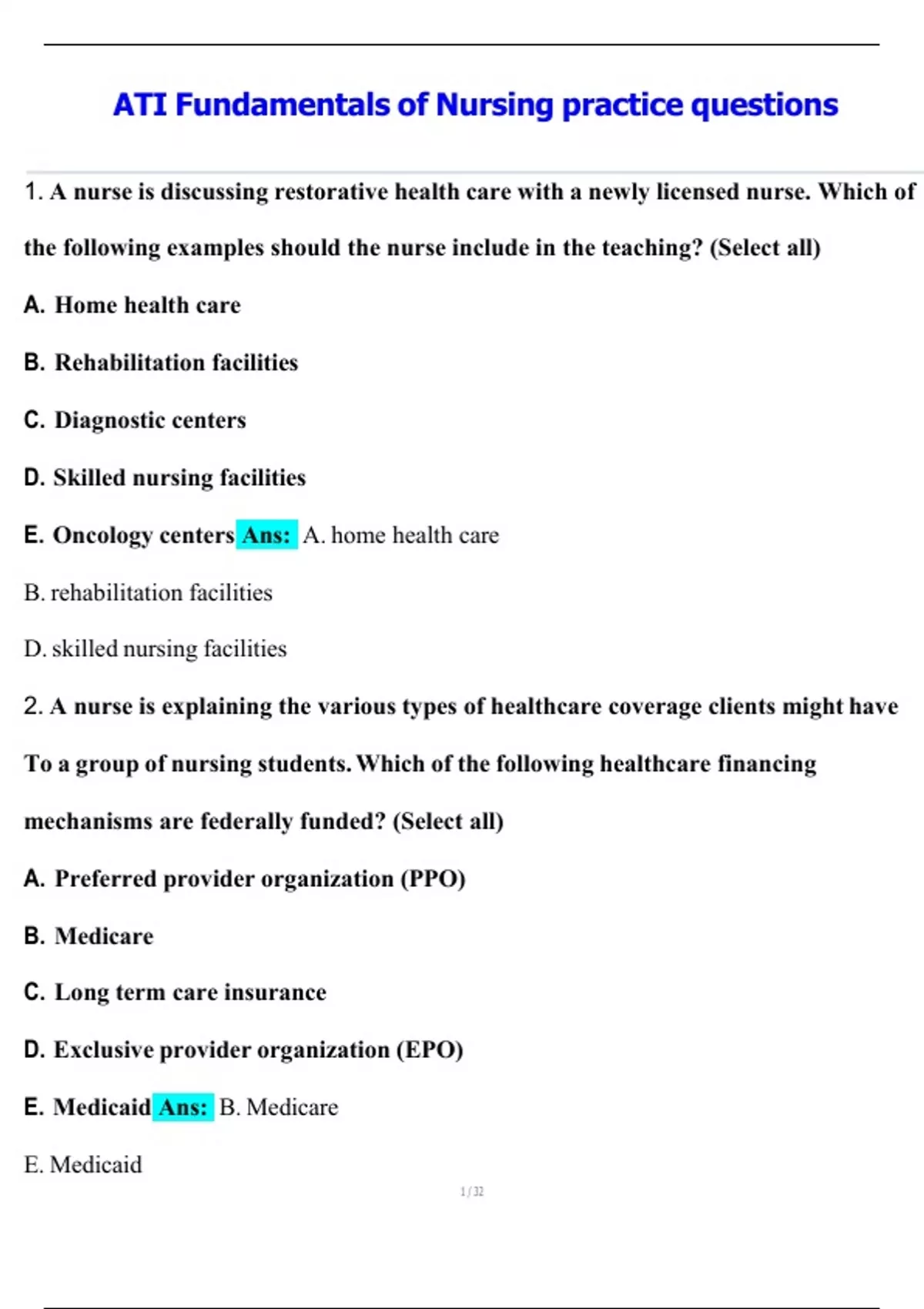 ATI Fundamentals of Nursing practice questions

1. A nurse is discussing restorative health care with a newly licensed nurse. Which of the following examples should the nurse include in the teaching? (Select all)

A. Home health care

B. Rehabilitation facilities

C. Diagnostic centers

D. Skilled nursing facilities

E. Oncology centers Ans: A. home health care

B. rehabilitation facilities

D. skilled nursing facilities

2. A nurse is explaining the various types of healthcare coverage clients might have To a group of nursing students. Which of the following healthcare financing mechanisms are federally funded? (Select all)

A. Preferred provider organization (PPO)

B. Medicare

C. Long term care insurance

D. Exclusive provider organization (EPO)

E. Medicaid Ans: B. Medicare

E. Medicaid

1 / 32